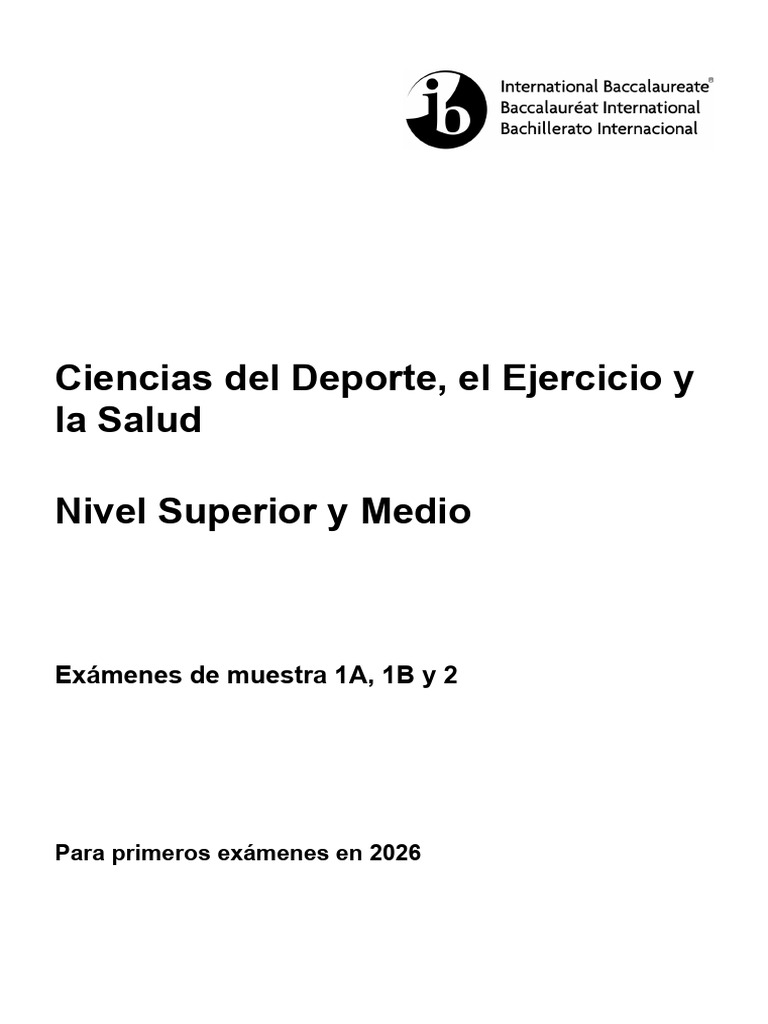 ib International Baccalaureate®
Baccalauréat International
Bachillerato Internacional

Ciencias del Deporte, el Ejercicio y la Salud

Nivel Superior y Medio

Exámenes de muestra 1A, 1B y 2

Para primeros exámenes en 2026